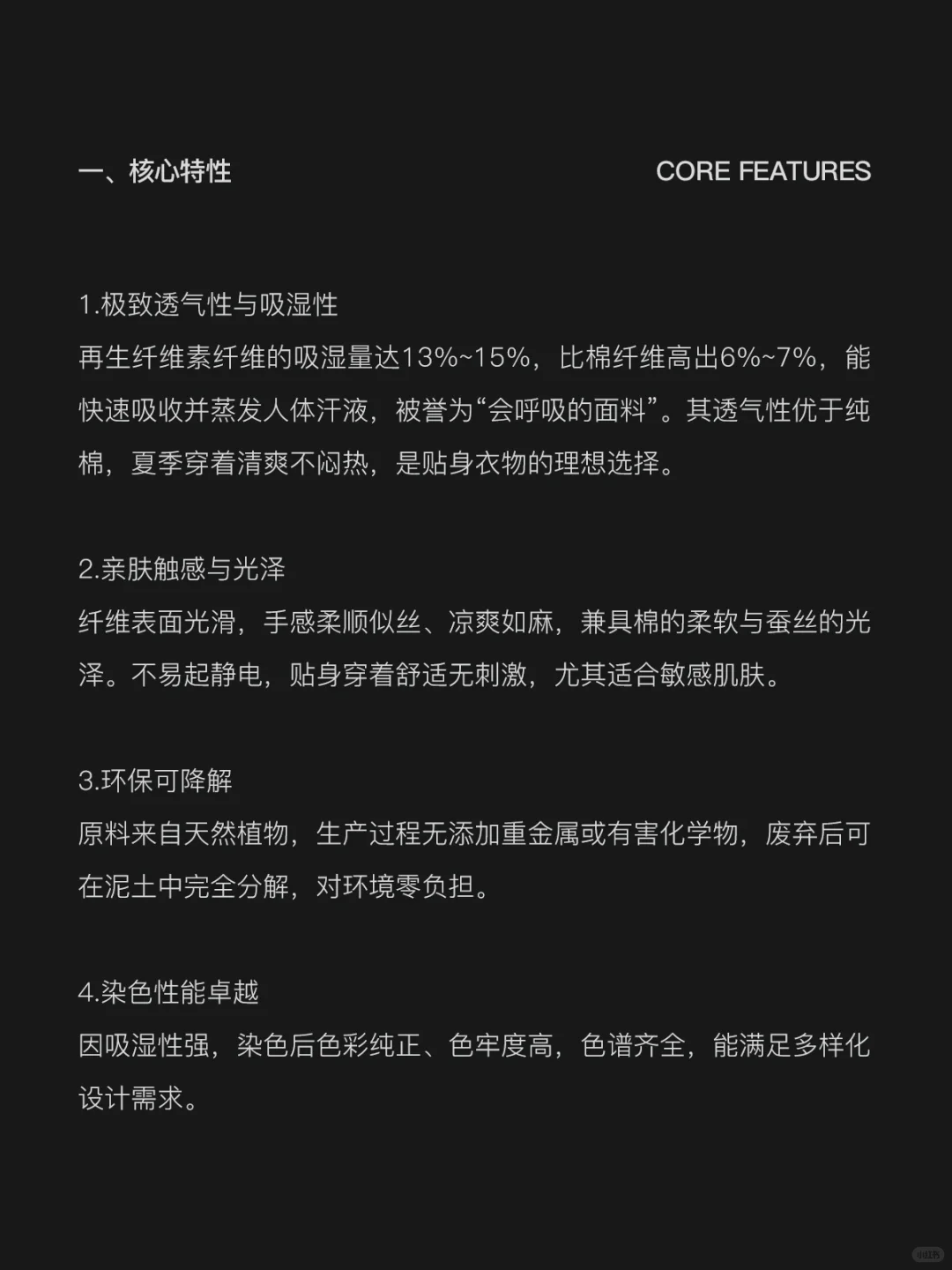 一、核心特性

CORE FEATURES

1.极致透气性与吸湿性
再生纤维素纤维的吸湿量达13%~15%，比棉纤维高出6%~7%，能快速吸收并蒸发人体汗液，被誉为“会呼吸的面料”。其透气性优于纯棉，夏季穿着清爽不闷热，是贴身衣物的理想选择。

2.亲肤触感与光泽
纤维表面光滑，手感柔顺似丝、凉爽如麻，兼具棉的柔软与蚕丝的光泽。不易起静电，贴身穿着舒适无刺激，尤其适合敏感肌肤。

3.环保可降解
原料来自天然植物，生产过程无添加重金属或有害化学物，废弃后可在泥土中完全分解，对环境零负担。

4.染色性能卓越
因吸湿性强，染色后色彩纯正、色牢度高，色谱齐全，能满足多样化设计需求。

小红书